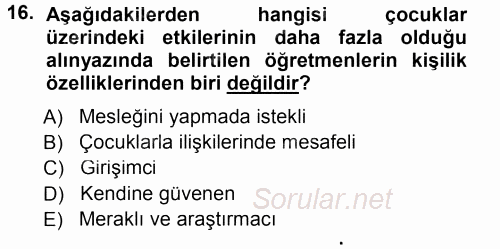 16. Aşağıdakilerden hangisi çocuklar üzerindeki etkilerinin daha fazla olduğu alınyazında belirtilen öğretmenlerin kişilik özelliklerinden biri değildir?

A) Mesleğini yapmada istekli
B) Çocuklarla ilişkilerinde mesafeli
C) Girişimci
D) Kendine güvenen
E) Meraklı ve araştırmacı

Sorular.net